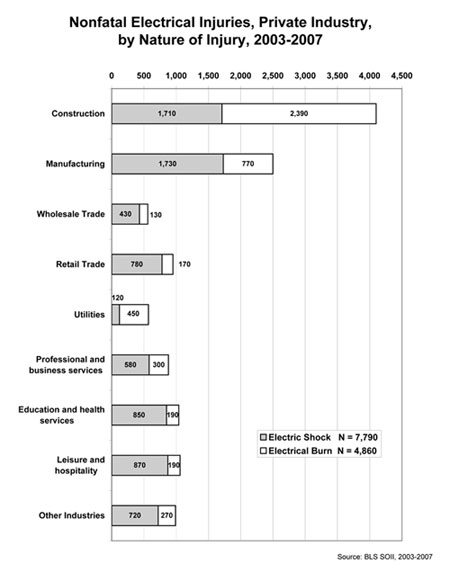 Nonfatal Electrical Injuries, Private Industry, by Nature of Injury, 2003-2007

0 500 1,000 1,500 2,000 2,500 3,000 3,500 4,000 4,500

Construction 1,710 2,390

Manufacturing 1,730 770

Wholesale Trade 430 130

Retail Trade 780 170

Utilities 120 450

Professional and business services 580 300

Education and health services 850 190

Leisure and hospitality 870 190

Other Industries 720 270

Electric Shock N = 7,790
Electrical Burn N = 4,860

Source: BLS SOII, 2003-2007